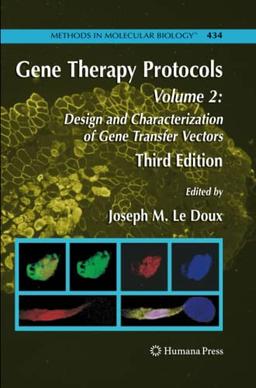 METHODS IN MOLECULAR BIOLOGY™ 434

Gene Therapy Protocols

Volume 2:
Design and Characterization of Gene Transfer Vectors

Third Edition

Edited by

Joseph M. Le Doux

Humana Press